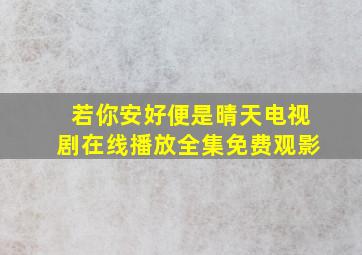 若你安好便是晴天电视剧在线播放全集免费观影